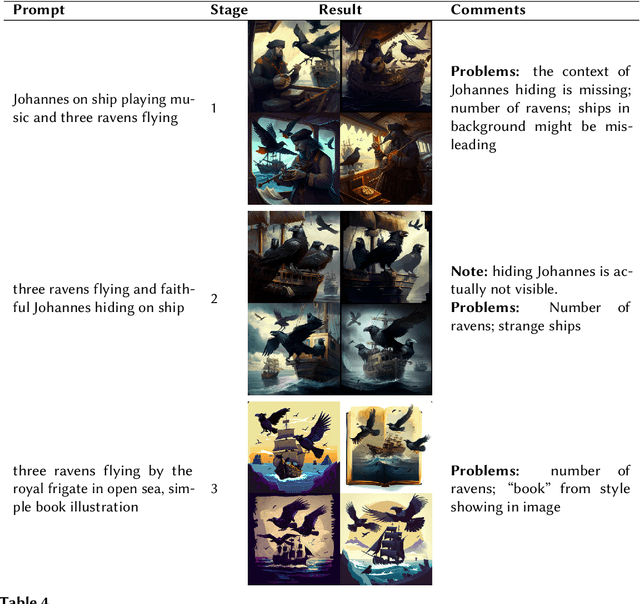 | Prompt | Stage | Result | Comments |
|---|---|---|---|
| Johannes on ship playing music and three ravens flying | 1 | | **Problems:** the context of Johannes hiding is missing; number of ravens; ships in background might be misleading |
| three ravens flying and faithful Johannes hiding on ship | 2 | | **Note:** hiding Johannes is actually not visible. **Problems:** Number of ravens; strange ships |
| three ravens flying by the royal frigate in open sea, simple book illustration | 3 | | **Problems:** number of ravens; "book" from style showing in image |

Table 4